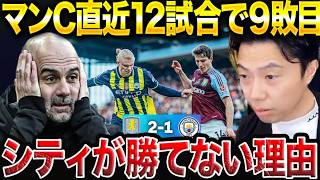 マンC直近12試合で9敗目

2-1

シティが勝てない理由